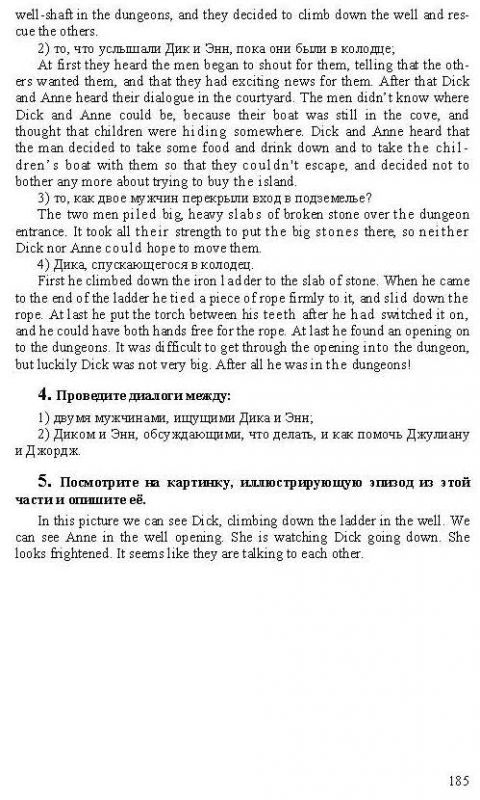 well-shaft in the dungeons, and they decided to climb down the well and rescue the others.

2) то, что услышали Дик и Энн, пока они были в колодце;

At first they heard the men began to shout for them, telling that the others wanted them, and that they had exciting news for them. After that Dick and Anne heard their dialogue in the courtyard. The men didn't know where Dick and Anne could be, because their boat was still in the cove, and thought that children were hiding somewhere. Dick and Anne heard that the man decided to take some food and drink down and to take the children's boat with them so that they couldn't escape, and decided not to bother any more about trying to buy the island.

3) то, как двое мужчин перекрыли вход в подземелье?

The two men piled big, heavy slabs of broken stone over the dungeon entrance. It took all their strength to put the big stones there, so neither Dick nor Anne could hope to move them.

4) Дика, спускающегося в колодец.

First he climbed down the iron ladder to the slab of stone. When he came to the end of the ladder he tied a piece of rope firmly to it, and slid down the rope. At last he put the torch between his teeth after he had switched it on, and he could have both hands free for the rope. At last he found an opening on to the dungeons. It was difficult to get through the opening into the dungeon, but luckily Dick was not very big. After all he was in the dungeons!

4. Проведите диалоги между:

1) двумя мужчинами, ищущими Дика и Энн;
2) Диком и Энн, обсуждающими, что делать, и как помочь Джулиану и Джордж.

5. Посмотрите на картинку, иллюстрирующую эпизод из этой части и опишите её.

In this picture we can see Dick, climbing down the ladder in the well. We can see Anne in the well opening. She is watching Dick going down. She looks frightened. It seems like they are talking to each other.

185